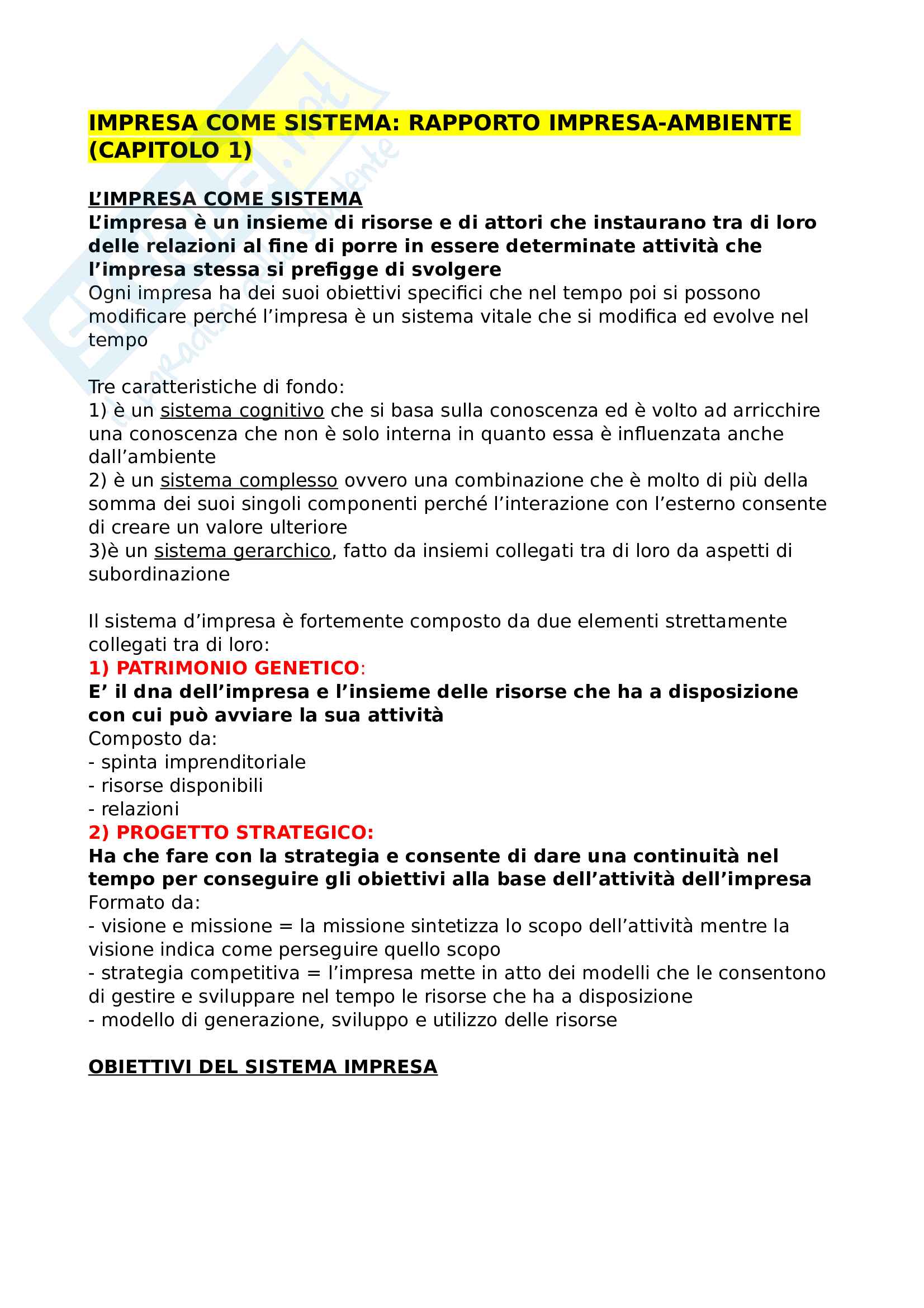 IMPRESA COME SISTEMA: RAPPORTO IMPRESA-AMBIENTE (CAPITOLO 1)

L'IMPRESA COME SISTEMA
L'impresa è un insieme di risorse e di attori che instaurano tra di loro delle relazioni al fine di porre in essere determinate attività che l'impresa stessa si prefigge di svolgere
Ogni impresa ha dei suoi obiettivi specifici che nel tempo poi si possono modificare perché l'impresa è un sistema vitale che si modifica ed evolve nel tempo

Tre caratteristiche di fondo:
1) è un sistema cognitivo che si basa sulla conoscenza ed è volto ad arricchire una conoscenza che non è solo interna in quanto essa è influenzata anche dall'ambiente
2) è un sistema complesso ovvero una combinazione che è molto di più della somma dei suoi singoli componenti perché l'interazione con l'esterno consente di creare un valore ulteriore
3)è un sistema gerarchico, fatto da insiemi collegati tra di loro da aspetti di subordinazione

Il sistema d'impresa è fortemente composto da due elementi strettamente collegati tra di loro:
1) PATRIMONIO GENETICO:
E' il dna dell'impresa e l'insieme delle risorse che ha a disposizione con cui può avviare la sua attività
Composto da:
- spinta imprenditoriale
- risorse disponibili
- relazioni
2) PROGETTO STRATEGICO:
Ha che fare con la strategia e consente di dare una continuità nel tempo per conseguire gli obiettivi alla base dell'attività dell'impresa
Formato da:
- visione e missione = la missione sintetizza lo scopo dell'attività mentre la visione indica come perseguire quello scopo
- strategia competitiva = l'impresa mette in atto dei modelli che le consentono di gestire e sviluppare nel tempo le risorse che ha a disposizione
- modello di generazione, sviluppo e utilizzo delle risorse

OBIETTIVI DEL SISTEMA IMPRESA